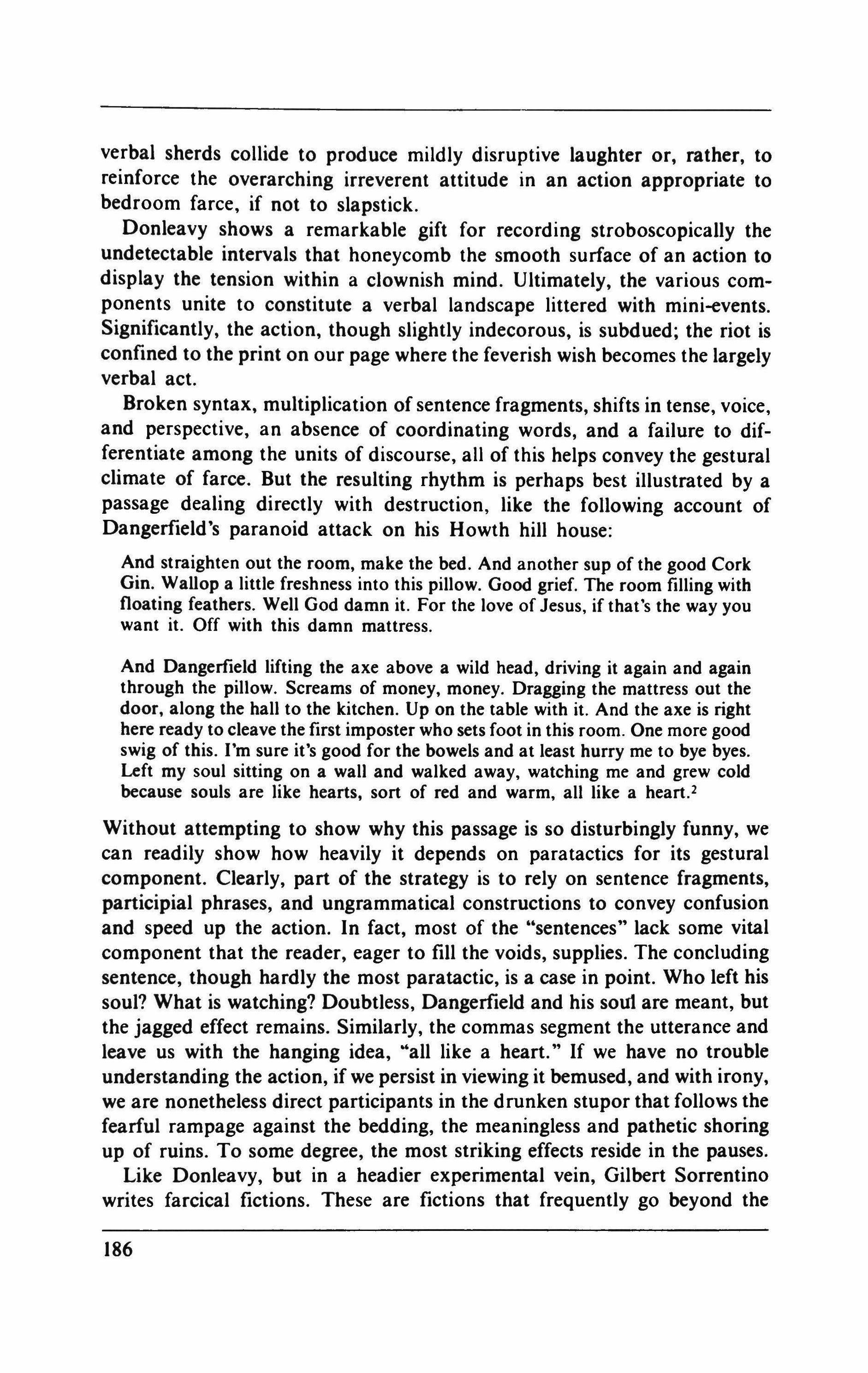 verbal sherds collide to produce mildly disruptive laughter or, rather, to reinforce the overarching irreverent attitude in an action appropriate to bedroom farce, if not to slapstick.

Donleavy shows a remarkable gift for recording stroboscopically the undetectable intervals that honeycomb the smooth surface of an action to display the tension within a clownish mind. Ultimately, the various components unite to constitute a verbal landscape littered with mini-events. Significantly, the action, though slightly indecorous, is subdued; the riot is confined to the print on our page where the feverish wish becomes the largely verbal act.

Broken syntax, multiplication of sentence fragments, shifts in tense, voice, and perspective, an absence of coordinating words, and a failure to differentiate among the units of discourse, all of this helps convey the gestural climate of farce. But the resulting rhythm is perhaps best illustrated by a passage dealing directly with destruction, like the following account of Dangerfield's paranoid attack on his Howth hill house:

And straighten out the room, make the bed. And another sup of the good Cork Gin. Wallop a little freshness into this pillow. Good grief. The room filling with floating feathers. Well God damn it. For the love of Jesus, if that's the way you want it. Off with this damn mattress.

And Dangerfield lifting the axe above a wild head, driving it again and again through the pillow. Screams of money, money. Dragging the mattress out the door, along the hall to the kitchen. Up on the table with it. And the axe is right here ready to cleave the first imposter who sets foot in this room. One more good swig of this. I'm sure it's good for the bowels and at least hurry me to bye byes. Left my soul sitting on a wall and walked away, watching me and grew cold because souls are like hearts, sort of red and warm, all like a heart.$^2$

Without attempting to show why this passage is so disturbingly funny, we can readily show how heavily it depends on paratactics for its gestural component. Clearly, part of the strategy is to rely on sentence fragments, participial phrases, and ungrammatical constructions to convey confusion and speed up the action. In fact, most of the "sentences" lack some vital component that the reader, eager to fill the voids, supplies. The concluding sentence, though hardly the most paratactic, is a case in point. Who left his soul? What is watching? Doubtless, Dangerfield and his soul are meant, but the jagged effect remains. Similarly, the commas segment the utterance and leave us with the hanging idea, "all like a heart." If we have no trouble understanding the action, if we persist in viewing it bemused, and with irony, we are nonetheless direct participants in the drunken stupor that follows the fearful rampage against the bedding, the meaningless and pathetic shoring up of ruins. To some degree, the most striking effects reside in the pauses.

Like Donleavy, but in a headier experimental vein, Gilbert Sorrentino writes farcical fictions. These are fictions that frequently go beyond the

186